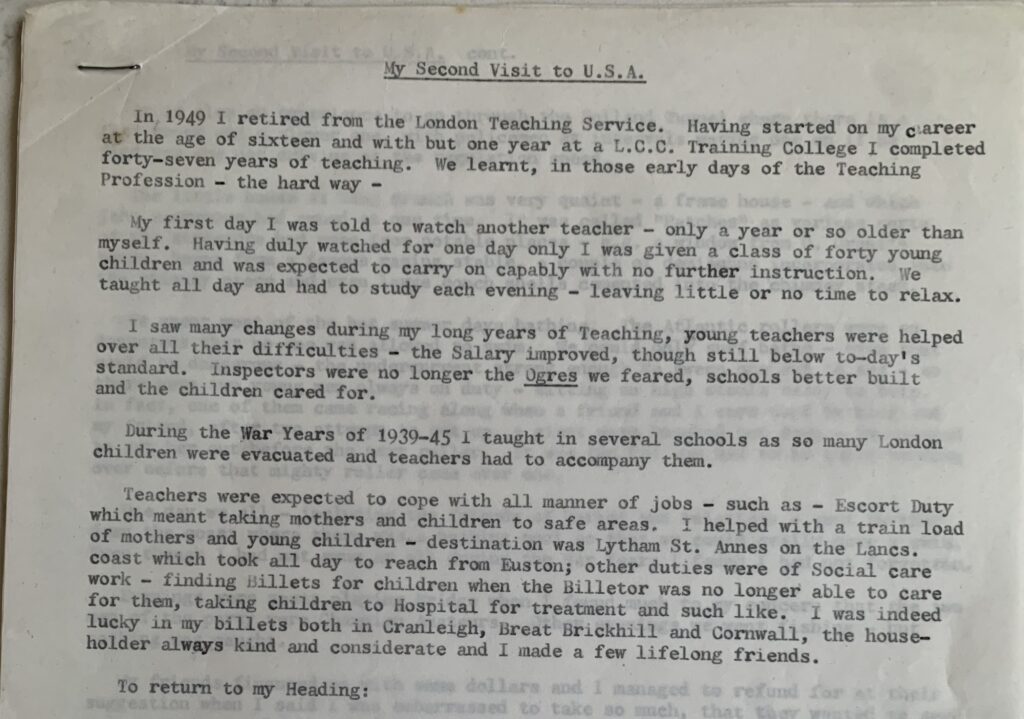 My Second Visit to U.S.A.

In 1949 I retired from the London Teaching Service. Having started on my career at the age of sixteen and with but one year at a L.C.C. Training College I completed forty-seven years of teaching. We learnt, in those early days of the Teaching Profession - the hard way -

My first day I was told to watch another teacher - only a year or so older than myself. Having duly watched for one day only I was given a class of forty young children and was expected to carry on capably with no further instruction. We taught all day and had to study each evening - leaving little or no time to relax.

I saw many changes during my long years of Teaching, young teachers were helped over all their difficulties - the Salary improved, though still below to-day's standard. Inspectors were no longer the Ogres we feared, schools better built and the children cared for.

During the War Years of 1939-45 I taught in several schools as so many London children were evacuated and teachers had to accompany them.

Teachers were expected to cope with all manner of jobs - such as - Escort Duty which meant taking mothers and children to safe areas. I helped with a train load of mothers and young children - destination was Lytham St. Annes on the Lancs. coast which took all day to reach from Euston; other duties were of Social care work - finding Billets for children when the Billetor was no longer able to care for them, taking children to Hospital for treatment and such like. I was indeed lucky in my billets both in Cranleigh, Breat Brickhill and Cornwall, the householder always kind and considerate and I made a few lifelong friends.

To return to my Heading: